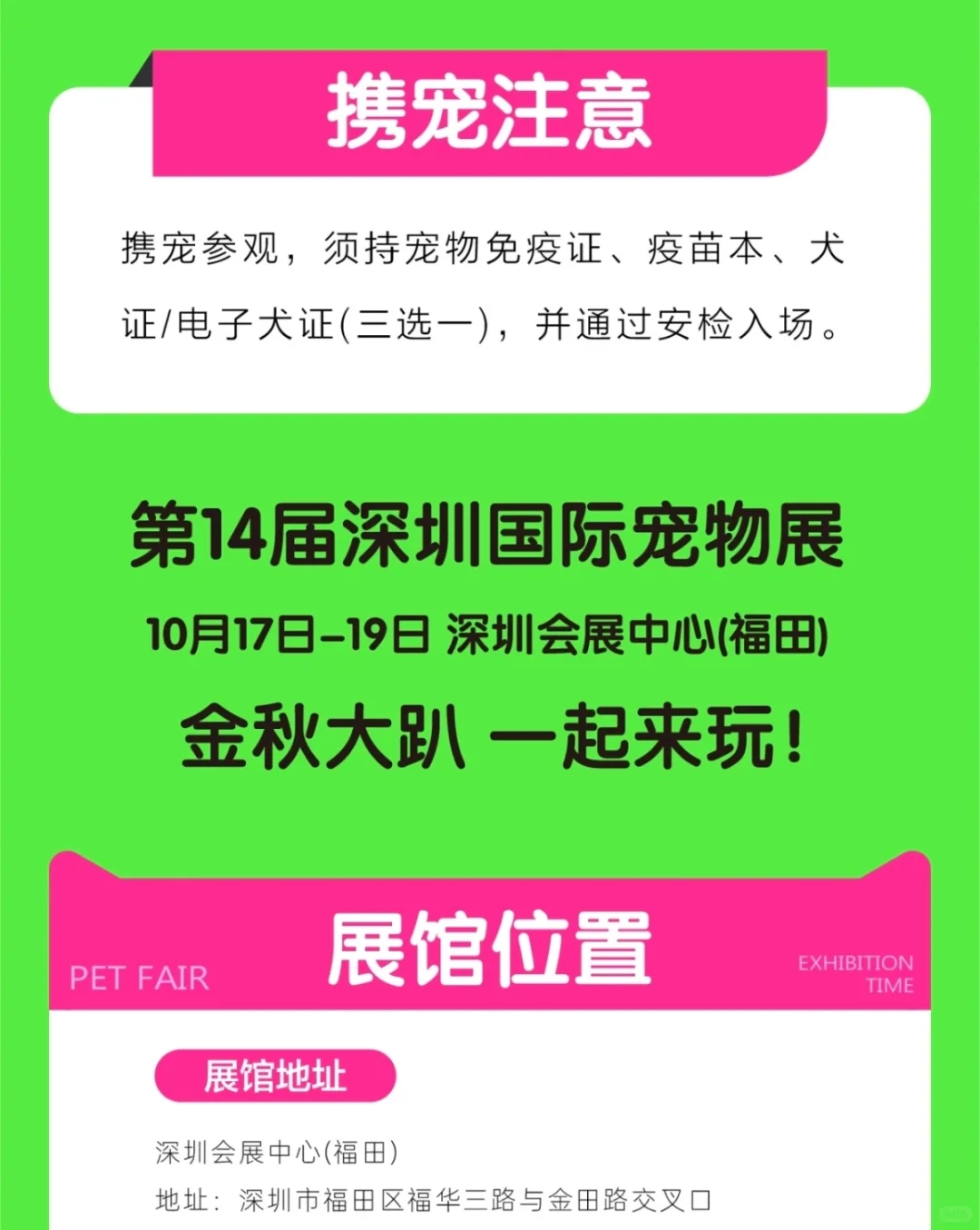 携宠注意

携宠参观，须持宠物免疫证、疫苗本、犬证/电子犬证(三选一)，并通过安检入场。

第14届深圳国际宠物展

10月17日-19日 深圳会展中心(福田)

金秋大趴 一起来玩！

PET FAIR

展馆位置

EXHIBITION TIME

展馆地址

深圳会展中心(福田)

地址：深圳市福田区福华三路与金田路交叉口